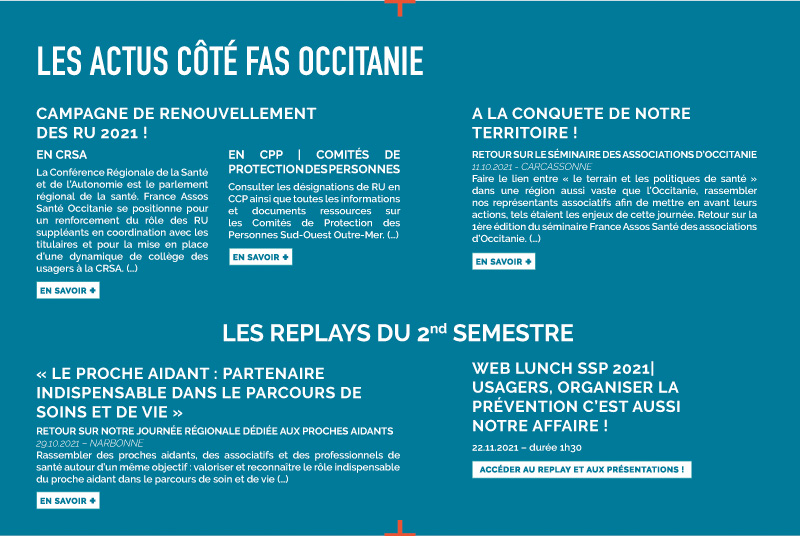 LES ACTUS CÔTÉ FAS OCCITANIE

CAMPAGNE DE RENOUVELLEMENT DES RU 2021 !

EN CRSA

La Conférence Régionale de la Santé et de l'Autonomie est le parlement régional de la santé. France Assos Santé Occitanie se positionne pour un renforcement du rôle des RU suppléants en coordination avec les titulaires et pour la mise en place d'une dynamique de collège des usagers à la CRSA. (...)

EN SAVOIR +

EN CPP | COMITÉS DE PROTECTION DES PERSONNES

Consulter les désignations de RU en CCP ainsi que toutes les informations et documents ressources sur les Comités de Protection des Personnes Sud-Ouest Outre-Mer. (...)

EN SAVOIR +

A LA CONQUETE DE NOTRE TERRITOIRE !

RETOUR SUR LE SÉMINAIRE DES ASSOCIATIONS D'OCCITANIE

11.10.2021 - CARCASSONNE

Faire le lien entre « le terrain et les politiques de santé » dans une région aussi vaste que l'Occitanie, rassembler nos représentants associatifs afin de mettre en avant leurs actions, tels étaient les enjeux de cette journée. Retour sur la 1ère édition du séminaire France Assos Santé des associations d'Occitanie. (...)

EN SAVOIR +

LES REPLAYS DU 2$^{nd}$ SEMESTRE

« LE PROCHE AIDANT : PARTENAIRE INDISPENSABLE DANS LE PARCOURS DE SOINS ET DE VIE »

RETOUR SUR NOTRE JOURNÉE RÉGIONALE DÉDIÉE AUX PROCHES AIDANTS

29.10.2021 – NARBONNE

Rassembler des proches aidants, des associatifs et des professionnels de santé autour d'un même objectif : valoriser et reconnaître le rôle indispensable du proche aidant dans le parcours de soin et de vie (...)

EN SAVOIR +

WEB LUNCH SSP 2021| USAGERS, ORGANISER LA PRÉVENTION C'EST AUSSI NOTRE AFFAIRE !

22.11.2021 – durée 1h30

ACCÉDER AU REPLAY ET AUX PRÉSENTATIONS !